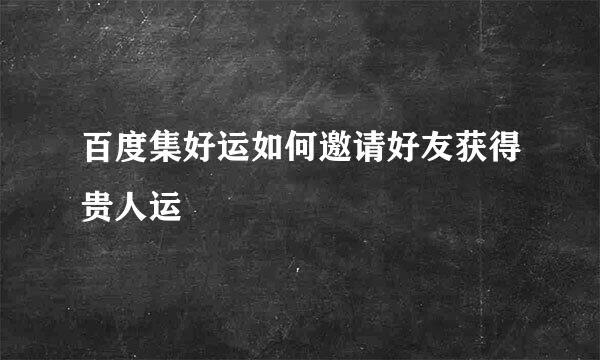 百度集好运如何邀请好友获得贵人运